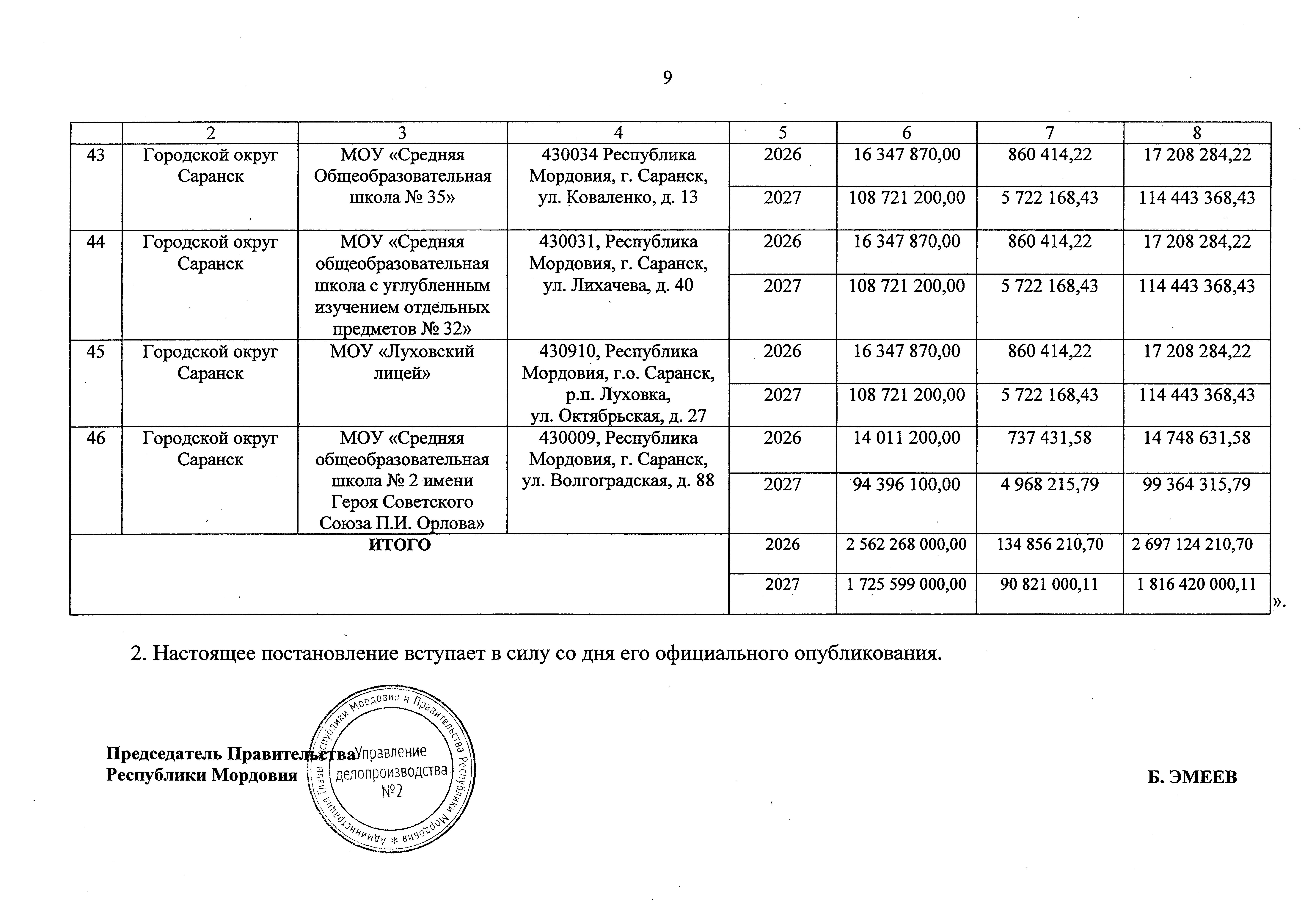 9

| | 2 | 3 | 4 | 5 | 6 | 7 | 8 |
|---|---|---|---|---|---|---|---|
| 43 | Городской округ Саранск | МОУ «Средняя Общеобразовательная школа № 35» | 430034 Республика Мордовия, г. Саранск, ул. Коваленко, д. 13 | 2026 | 16 347 870,00 | 860 414,22 | 17 208 284,22 |
| | | | | 2027 | 108 721 200,00 | 5 722 168,43 | 114 443 368,43 |
| 44 | Городской округ Саранск | МОУ «Средняя общеобразовательная школа с углубленным изучением отдельных предметов № 32» | 430031, Республика Мордовия, г. Саранск, ул. Лихачева, д. 40 | 2026 | 16 347 870,00 | 860 414,22 | 17 208 284,22 |
| | | | | 2027 | 108 721 200,00 | 5 722 168,43 | 114 443 368,43 |
| 45 | Городской округ Саранск | МОУ «Луховский лицей» | 430910, Республика Мордовия, г.о. Саранск, р.п. Луховка, ул. Октябрьская, д. 27 | 2026 | 16 347 870,00 | 860 414,22 | 17 208 284,22 |
| | | | | 2027 | 108 721 200,00 | 5 722 168,43 | 114 443 368,43 |
| 46 | Городской округ Саранск | МОУ «Средняя общеобразовательная школа № 2 имени Героя Советского Союза П.И. Орлова» | 430009, Республика Мордовия, г. Саранск, ул. Волгоградская, д. 88 | 2026 | 14 011 200,00 | 737 431,58 | 14 748 631,58 |
| | | | | 2027 | 94 396 100,00 | 4 968 215,79 | 99 364 315,79 |
| ИТОГО | | | | 2026 | 2 562 268 000,00 | 134 856 210,70 | 2 697 124 210,70 |
| | | | | 2027 | 1 725 599 000,00 | 90 821 000,11 | 1 816 420 000,11 |

».

2. Настоящее постановление вступает в силу со дня его официального опубликования.

Председатель Правительства
Республики Мордовия

Администрация Главы Республики Мордовия и Правительства Республики Мордовия * Управление делопроизводства №2

Б. ЭМЕЕВ